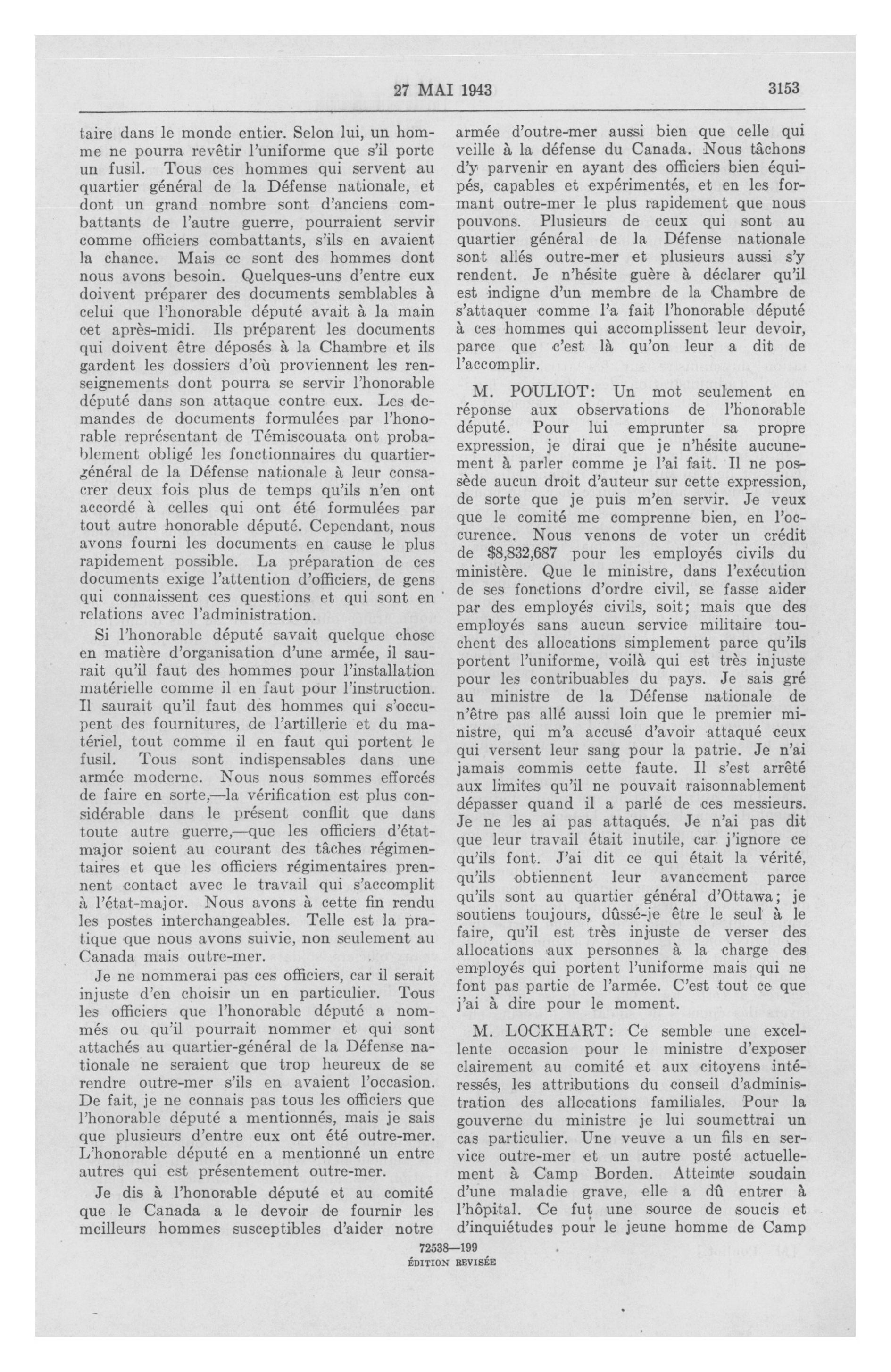 27 MAI 1943 3153

taire dans le monde entier. Selon lui, un homme ne pourra revêtir l'uniforme que s'il porte un fusil. Tous ces hommes qui servent au quartier général de la Défense nationale, et dont un grand nombre sont d'anciens combattants de l'autre guerre, pourraient servir comme officiers combattants, s'ils en avaient la chance. Mais ce sont des hommes dont nous avons besoin. Quelques-uns d'entre eux doivent préparer des documents semblables à celui que l'honorable député avait à la main cet après-midi. Ils préparent les documents qui doivent être déposés à la Chambre et ils gardent les dossiers d'où proviennent les renseignements dont pourra se servir l'honorable député dans son attaque contre eux. Les demandes de documents formulées par l'honorable représentant de Témiscouata ont probablement obligé les fonctionnaires du quartier-général de la Défense nationale à leur consacrer deux fois plus de temps qu'ils n'en ont accordé à celles qui ont été formulées par tout autre honorable député. Cependant, nous avons fourni les documents en cause le plus rapidement possible. La préparation de ces documents exige l'attention d'officiers, de gens qui connaissent ces questions et qui sont en relations avec l'administration.

Si l'honorable député savait quelque chose en matière d'organisation d'une armée, il saurait qu'il faut des hommes pour l'installation matérielle comme il en faut pour l'instruction. Il saurait qu'il faut des hommes qui s'occupent des fournitures, de l'artillerie et du matériel, tout comme il en faut qui portent le fusil. Tous sont indispensables dans une armée moderne. Nous nous sommes efforcés de faire en sorte,—la vérification est plus considérable dans le présent conflit que dans toute autre guerre,—que les officiers d'état-major soient au courant des tâches régimentaires et que les officiers régimentaires prennent contact avec le travail qui s'accomplit à l'état-major. Nous avons à cette fin rendu les postes interchangeables. Telle est la pratique que nous avons suivie, non seulement au Canada mais outre-mer.

Je ne nommerai pas ces officiers, car il serait injuste d'en choisir un en particulier. Tous les officiers que l'honorable député a nommés ou qu'il pourrait nommer et qui sont attachés au quartier-général de la Défense nationale ne seraient que trop heureux de se rendre outre-mer s'ils en avaient l'occasion. De fait, je ne connais pas tous les officiers que l'honorable député a mentionnés, mais je sais que plusieurs d'entre eux ont été outre-mer. L'honorable député en a mentionné un entre autres qui est présentement outre-mer.

Je dis à l'honorable député et au comité que le Canada a le devoir de fournir les meilleurs hommes susceptibles d'aider notre armée d'outre-mer aussi bien que celle qui veille à la défense du Canada. Nous tâchons d'y parvenir en ayant des officiers bien équipés, capables et expérimentés, et en les formant outre-mer le plus rapidement que nous pouvons. Plusieurs de ceux qui sont au quartier général de la Défense nationale sont allés outre-mer et plusieurs aussi s'y rendent. Je n'hésite guère à déclarer qu'il est indigne d'un membre de la Chambre de s'attaquer comme l'a fait l'honorable député à ces hommes qui accomplissent leur devoir, parce que c'est là qu'on leur a dit de l'accomplir.

M. POULIOT: Un mot seulement en réponse aux observations de l'honorable député. Pour lui emprunter sa propre expression, je dirai que je n'hésite aucunement à parler comme je l'ai fait. Il ne possède aucun droit d'auteur sur cette expression, de sorte que je puis m'en servir. Je veux que le comité me comprenne bien, en l'occurence. Nous venons de voter un crédit de $8,832,687 pour les employés civils du ministère. Que le ministre, dans l'exécution de ses fonctions d'ordre civil, se fasse aider par des employés civils, soit; mais que des employés sans aucun service militaire touchent des allocations simplement parce qu'ils portent l'uniforme, voilà qui est très injuste pour les contribuables du pays. Je sais gré au ministre de la Défense nationale de n'être pas allé aussi loin que le premier ministre, qui m'a accusé d'avoir attaqué ceux qui versent leur sang pour la patrie. Je n'ai jamais commis cette faute. Il s'est arrêté aux limites qu'il ne pouvait raisonnablement dépasser quand il a parlé de ces messieurs. Je ne les ai pas attaqués. Je n'ai pas dit que leur travail était inutile, car j'ignore ce qu'ils font. J'ai dit ce qui était la vérité, qu'ils obtiennent leur avancement parce qu'ils sont au quartier général d'Ottawa; je soutiens toujours, dûssé-je être le seul à le faire, qu'il est très injuste de verser des allocations aux personnes à la charge des employés qui portent l'uniforme mais qui ne font pas partie de l'armée. C'est tout ce que j'ai à dire pour le moment.

M. LOCKHART: Ce semble une excellente occasion pour le ministre d'exposer clairement au comité et aux citoyens intéressés, les attributions du conseil d'administration des allocations familiales. Pour la gouverne du ministre je lui soumettrai un cas particulier. Une veuve a un fils en service outre-mer et un autre posté actuellement à Camp Borden. Atteinte soudain d'une maladie grave, elle a dû entrer à l'hôpital. Ce fut une source de soucis et d'inquiétudes pour le jeune homme de Camp

72538—199
ÉDITION REVISÉE